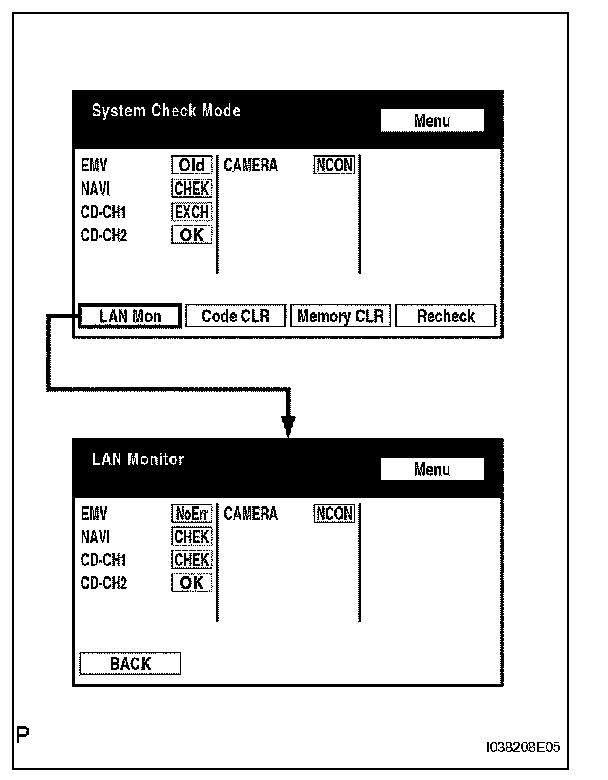 System Check Mode

Menu

EMV Old
NAVI CHEK
CD-CH1 EXCH
CD-CH2 OK

CAMERA NCON

LAN Mon
Code CLR
Memory CLR
Recheck

LAN Monitor

Menu

EMV NoErr
NAVI CHEK
CD-CH1 CHEK
CD-CH2 OK

CAMERA NCON

BACK

P

I038208E05